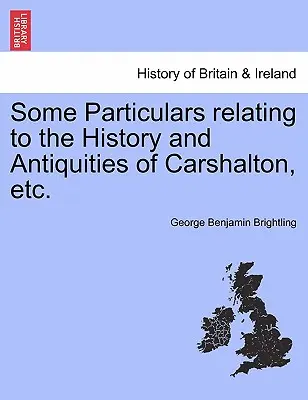 BRITISH LIBRARY

History of Britain & Ireland

Some Particulars relating to the History and Antiquities of Carshalton, etc.

George Benjamin Brightling